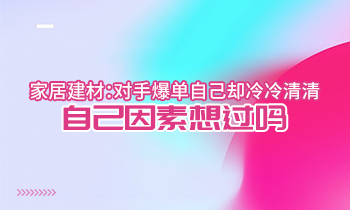 家居建材:对手爆单自己却冷冷清清
自己因素想过吗